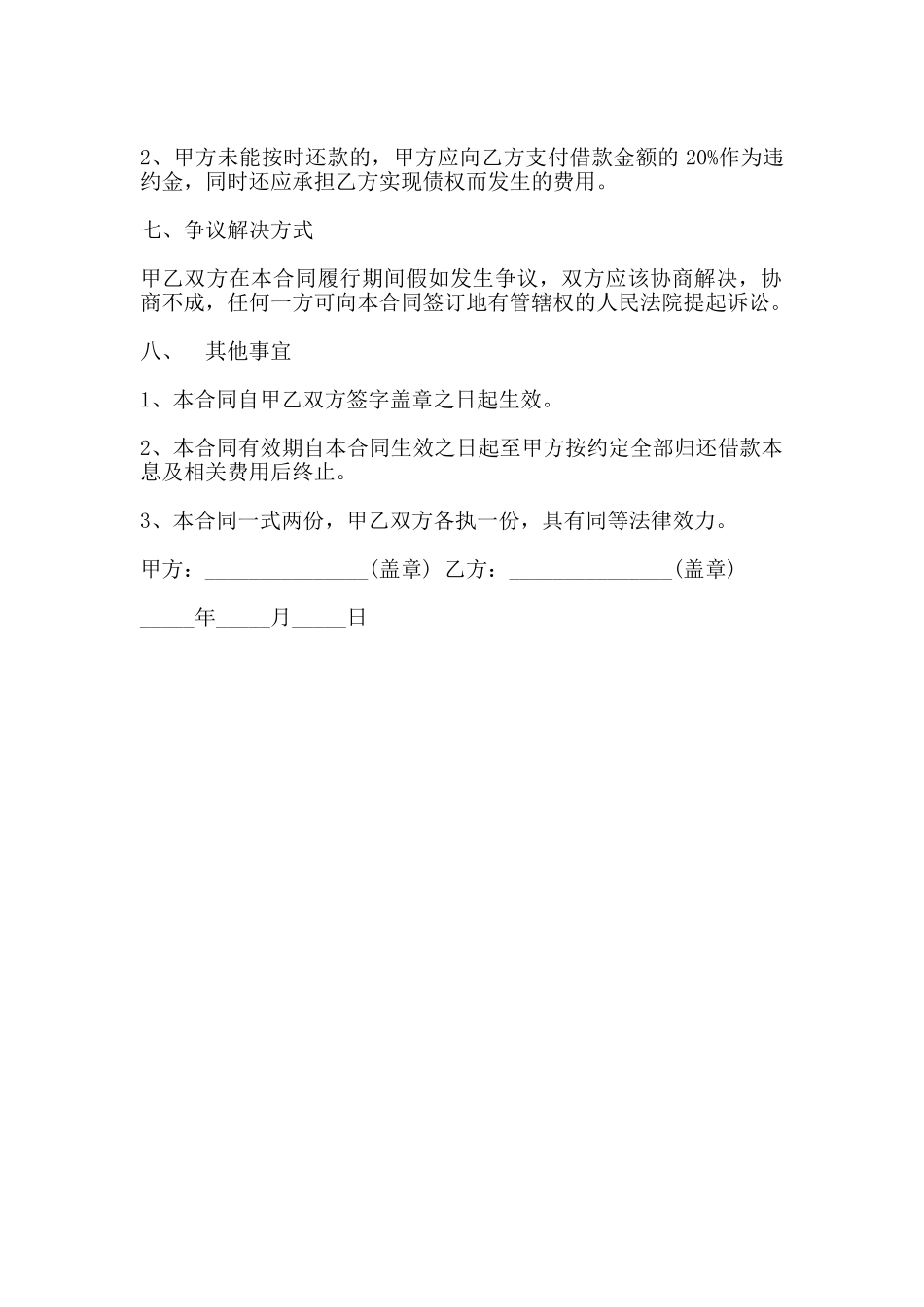 2、甲方未能按时还款的，甲方应向乙方支付借款金额的 20%作为违约金，同时还应承担乙方实现债权而发生的费用。

七、争议解决方式

甲乙双方在本合同履行期间假如发生争议，双方应该协商解决，协商不成，任何一方可向本合同签订地有管辖权的人民法院提起诉讼。

八、　其他事宜

1、本合同自甲乙双方签字盖章之日起生效。

2、本合同有效期自本合同生效之日起至甲方按约定全部归还借款本息及相关费用后终止。

3、本合同一式两份，甲乙双方各执一份，具有同等法律效力。

甲方：_______________(盖章) 乙方：_______________(盖章)

_____年_____月_____日